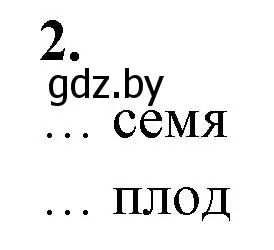 2.
gdz.by
... семя

... плод